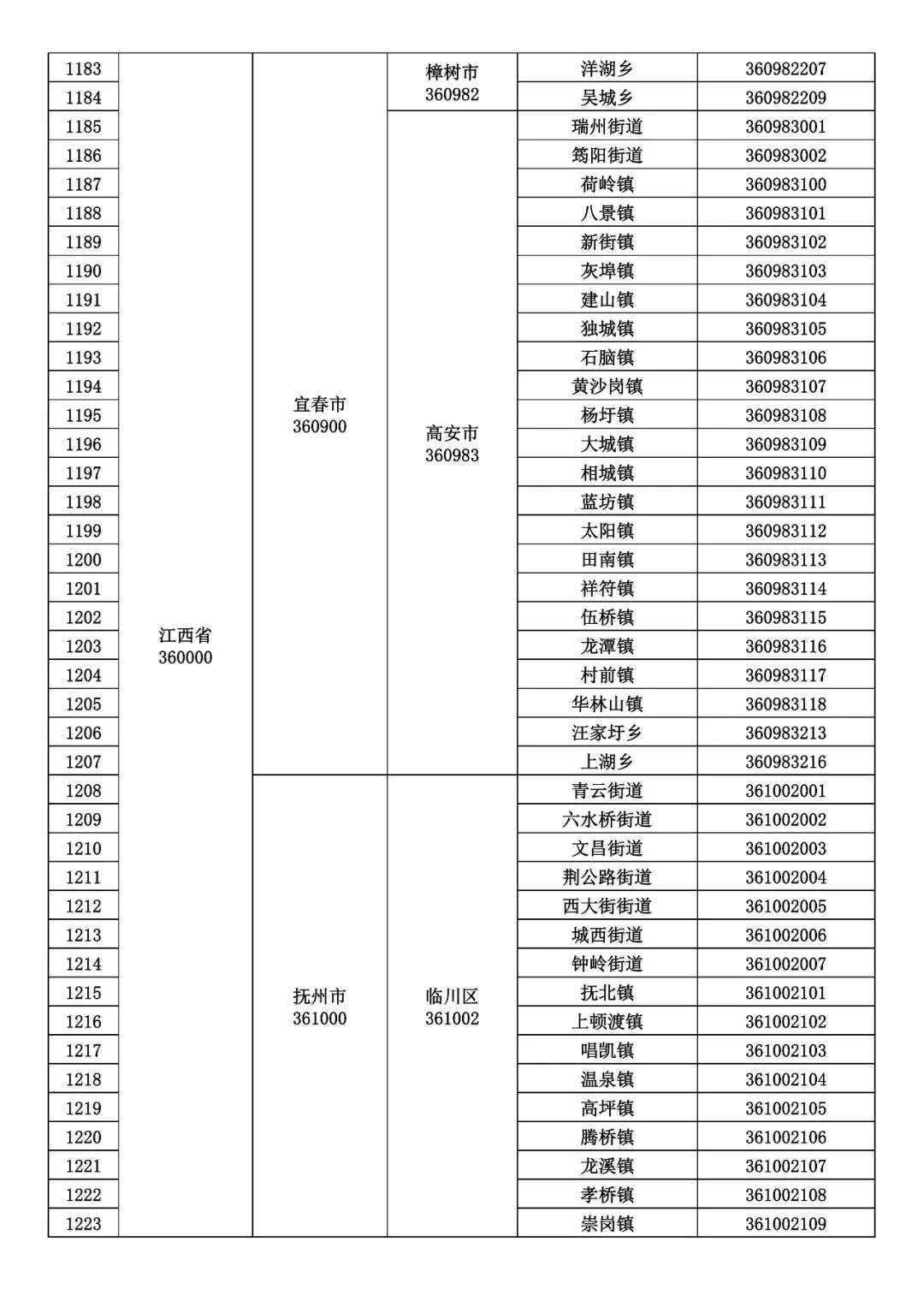 | 1183 | 江西省 360000 | 宜春市 360900 | 樟树市 360982 | 洋湖乡 | 360982207 |
|---|---|---|---|---|---|
| 1184 | | | | 吴城乡 | 360982209 |
| 1185 | | | 高安市 360983 | 瑞州街道 | 360983001 |
| 1186 | | | | 筠阳街道 | 360983002 |
| 1187 | | | | 荷岭镇 | 360983100 |
| 1188 | | | | 八景镇 | 360983101 |
| 1189 | | | | 新街镇 | 360983102 |
| 1190 | | | | 灰埠镇 | 360983103 |
| 1191 | | | | 建山镇 | 360983104 |
| 1192 | | | | 独城镇 | 360983105 |
| 1193 | | | | 石脑镇 | 360983106 |
| 1194 | | | | 黄沙岗镇 | 360983107 |
| 1195 | | | | 杨圩镇 | 360983108 |
| 1196 | | | | 大城镇 | 360983109 |
| 1197 | | | | 相城镇 | 360983110 |
| 1198 | | | | 蓝坊镇 | 360983111 |
| 1199 | | | | 太阳镇 | 360983112 |
| 1200 | | | | 田南镇 | 360983113 |
| 1201 | | | | 祥符镇 | 360983114 |
| 1202 | | | | 伍桥镇 | 360983115 |
| 1203 | | | | 龙潭镇 | 360983116 |
| 1204 | | | | 村前镇 | 360983117 |
| 1205 | | | | 华林山镇 | 360983118 |
| 1206 | | | | 汪家圩乡 | 360983213 |
| 1207 | | | | 上湖乡 | 360983216 |
| 1208 | | 抚州市 361000 | 临川区 361002 | 青云街道 | 361002001 |
| 1209 | | | | 六水桥街道 | 361002002 |
| 1210 | | | | 文昌街道 | 361002003 |
| 1211 | | | | 荆公路街道 | 361002004 |
| 1212 | | | | 西大街街道 | 361002005 |
| 1213 | | | | 城西街道 | 361002006 |
| 1214 | | | | 钟岭街道 | 361002007 |
| 1215 | | | | 抚北镇 | 361002101 |
| 1216 | | | | 上顿渡镇 | 361002102 |
| 1217 | | | | 唱凯镇 | 361002103 |
| 1218 | | | | 温泉镇 | 361002104 |
| 1219 | | | | 高坪镇 | 361002105 |
| 1220 | | | | 腾桥镇 | 361002106 |
| 1221 | | | | 龙溪镇 | 361002107 |
| 1222 | | | | 孝桥镇 | 361002108 |
| 1223 | | | | 崇岗镇 | 361002109 |